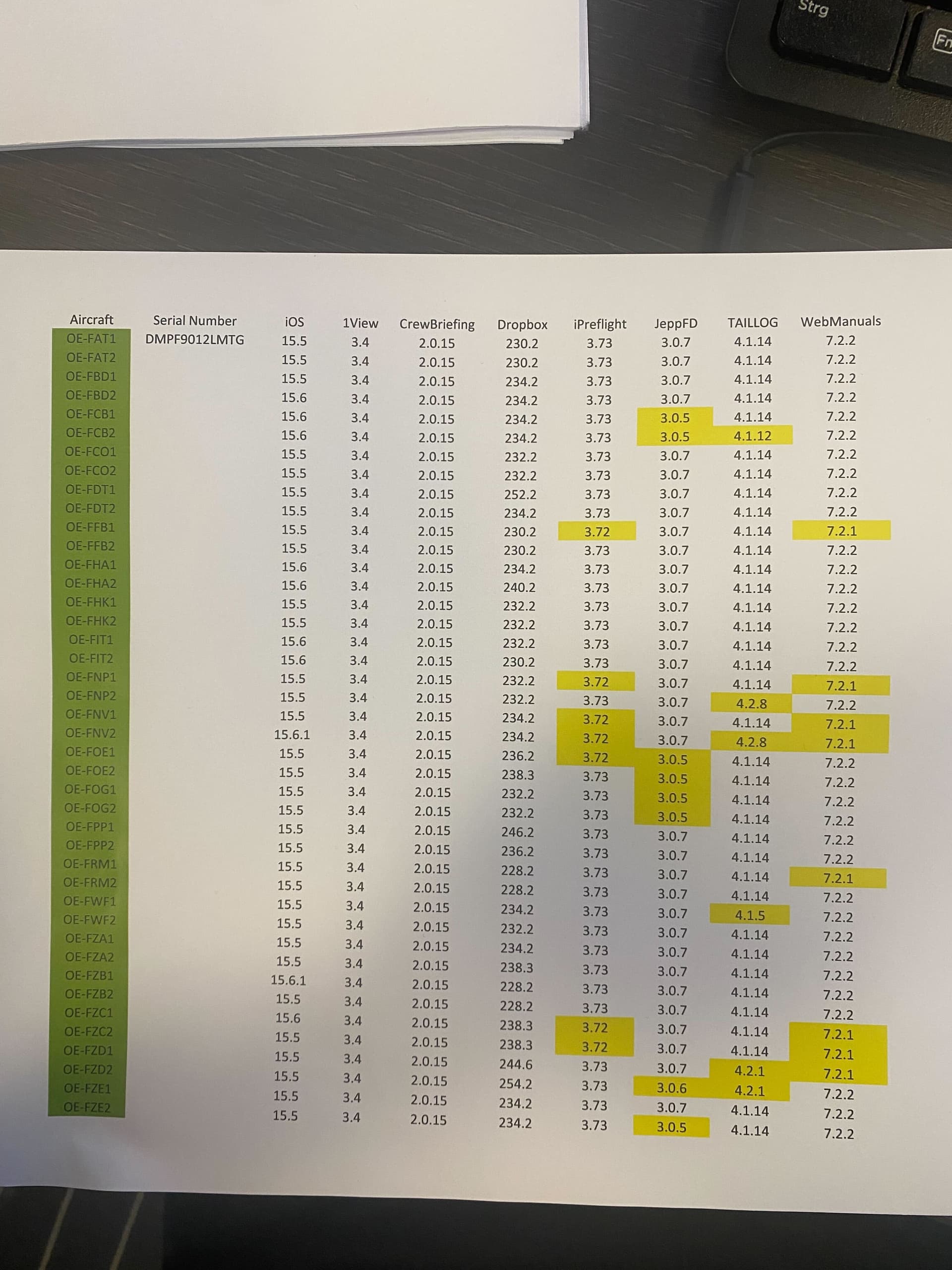 Strg

Fn

| Aircraft | Serial Number | iOS | 1View | CrewBriefing | Dropbox | iPreflight | JeppFD | TAILLOG | WebManuals |
|---|---|---|---|---|---|---|---|---|---|
| OE-FAT1 | DMPF9012LMTG | 15.5 | 3.4 | 2.0.15 | 230.2 | 3.73 | 3.0.7 | 4.1.14 | 7.2.2 |
| OE-FAT2 | | 15.5 | 3.4 | 2.0.15 | 230.2 | 3.73 | 3.0.7 | 4.1.14 | 7.2.2 |
| OE-FBD1 | | 15.5 | 3.4 | 2.0.15 | 234.2 | 3.73 | 3.0.7 | 4.1.14 | 7.2.2 |
| OE-FBD2 | | 15.6 | 3.4 | 2.0.15 | 234.2 | 3.73 | 3.0.7 | 4.1.14 | 7.2.2 |
| OE-FCB1 | | 15.6 | 3.4 | 2.0.15 | 234.2 | 3.73 | 3.0.5 | 4.1.14 | 7.2.2 |
| OE-FCB2 | | 15.6 | 3.4 | 2.0.15 | 234.2 | 3.73 | 3.0.5 | 4.1.12 | 7.2.2 |
| OE-FCO1 | | 15.5 | 3.4 | 2.0.15 | 232.2 | 3.73 | 3.0.7 | 4.1.14 | 7.2.2 |
| OE-FCO2 | | 15.5 | 3.4 | 2.0.15 | 232.2 | 3.73 | 3.0.7 | 4.1.14 | 7.2.2 |
| OE-FDT1 | | 15.5 | 3.4 | 2.0.15 | 252.2 | 3.73 | 3.0.7 | 4.1.14 | 7.2.2 |
| OE-FDT2 | | 15.5 | 3.4 | 2.0.15 | 234.2 | 3.73 | 3.0.7 | 4.1.14 | 7.2.2 |
| OE-FFB1 | | 15.5 | 3.4 | 2.0.15 | 230.2 | 3.72 | 3.0.7 | 4.1.14 | 7.2.1 |
| OE-FFB2 | | 15.5 | 3.4 | 2.0.15 | 230.2 | 3.73 | 3.0.7 | 4.1.14 | 7.2.2 |
| OE-FHA1 | | 15.6 | 3.4 | 2.0.15 | 234.2 | 3.73 | 3.0.7 | 4.1.14 | 7.2.2 |
| OE-FHA2 | | 15.6 | 3.4 | 2.0.15 | 240.2 | 3.73 | 3.0.7 | 4.1.14 | 7.2.2 |
| OE-FHK1 | | 15.5 | 3.4 | 2.0.15 | 232.2 | 3.73 | 3.0.7 | 4.1.14 | 7.2.2 |
| OE-FHK2 | | 15.5 | 3.4 | 2.0.15 | 232.2 | 3.73 | 3.0.7 | 4.1.14 | 7.2.2 |
| OE-FIT1 | | 15.6 | 3.4 | 2.0.15 | 232.2 | 3.73 | 3.0.7 | 4.1.14 | 7.2.2 |
| OE-FIT2 | | 15.6 | 3.4 | 2.0.15 | 230.2 | 3.73 | 3.0.7 | 4.1.14 | 7.2.2 |
| OE-FNP1 | | 15.5 | 3.4 | 2.0.15 | 232.2 | 3.72 | 3.0.7 | 4.1.14 | 7.2.1 |
| OE-FNP2 | | 15.5 | 3.4 | 2.0.15 | 232.2 | 3.73 | 3.0.7 | 4.2.8 | 7.2.2 |
| OE-FNV1 | | 15.5 | 3.4 | 2.0.15 | 234.2 | 3.72 | 3.0.7 | 4.1.14 | 7.2.1 |
| OE-FNV2 | | 15.6.1 | 3.4 | 2.0.15 | 234.2 | 3.72 | 3.0.7 | 4.2.8 | 7.2.1 |
| OE-FOE1 | | 15.5 | 3.4 | 2.0.15 | 236.2 | 3.72 | 3.0.5 | 4.1.14 | 7.2.2 |
| OE-FOE2 | | 15.5 | 3.4 | 2.0.15 | 238.3 | 3.73 | 3.0.5 | 4.1.14 | 7.2.2 |
| OE-FOG1 | | 15.5 | 3.4 | 2.0.15 | 232.2 | 3.73 | 3.0.5 | 4.1.14 | 7.2.2 |
| OE-FOG2 | | 15.5 | 3.4 | 2.0.15 | 232.2 | 3.73 | 3.0.5 | 4.1.14 | 7.2.2 |
| OE-FPP1 | | 15.5 | 3.4 | 2.0.15 | 246.2 | 3.73 | 3.0.7 | 4.1.14 | 7.2.2 |
| OE-FPP2 | | 15.5 | 3.4 | 2.0.15 | 236.2 | 3.73 | 3.0.7 | 4.1.14 | 7.2.2 |
| OE-FRM1 | | 15.5 | 3.4 | 2.0.15 | 228.2 | 3.73 | 3.0.7 | 4.1.14 | 7.2.1 |
| OE-FRM2 | | 15.5 | 3.4 | 2.0.15 | 228.2 | 3.73 | 3.0.7 | 4.1.14 | 7.2.2 |
| OE-FWF1 | | 15.5 | 3.4 | 2.0.15 | 234.2 | 3.73 | 3.0.7 | 4.1.5 | 7.2.2 |
| OE-FWF2 | | 15.5 | 3.4 | 2.0.15 | 232.2 | 3.73 | 3.0.7 | 4.1.14 | 7.2.2 |
| OE-FZA1 | | 15.5 | 3.4 | 2.0.15 | 234.2 | 3.73 | 3.0.7 | 4.1.14 | 7.2.2 |
| OE-FZA2 | | 15.5 | 3.4 | 2.0.15 | 238.3 | 3.73 | 3.0.7 | 4.1.14 | 7.2.2 |
| OE-FZB1 | | 15.6.1 | 3.4 | 2.0.15 | 228.2 | 3.73 | 3.0.7 | 4.1.14 | 7.2.2 |
| OE-FZB2 | | 15.5 | 3.4 | 2.0.15 | 228.2 | 3.73 | 3.0.7 | 4.1.14 | 7.2.2 |
| OE-FZC1 | | 15.6 | 3.4 | 2.0.15 | 238.3 | 3.72 | 3.0.7 | 4.1.14 | 7.2.1 |
| OE-FZC2 | | 15.5 | 3.4 | 2.0.15 | 238.3 | 3.72 | 3.0.7 | 4.1.14 | 7.2.1 |
| OE-FZD1 | | 15.5 | 3.4 | 2.0.15 | 244.6 | 3.73 | 3.0.7 | 4.2.1 | 7.2.1 |
| OE-FZD2 | | 15.5 | 3.4 | 2.0.15 | 254.2 | 3.73 | 3.0.6 | 4.2.1 | 7.2.2 |
| OE-FZE1 | | 15.5 | 3.4 | 2.0.15 | 234.2 | 3.73 | 3.0.7 | 4.1.14 | 7.2.2 |
| OE-FZE2 | | 15.5 | 3.4 | 2.0.15 | 234.2 | 3.73 | 3.0.5 | 4.1.14 | 7.2.2 |